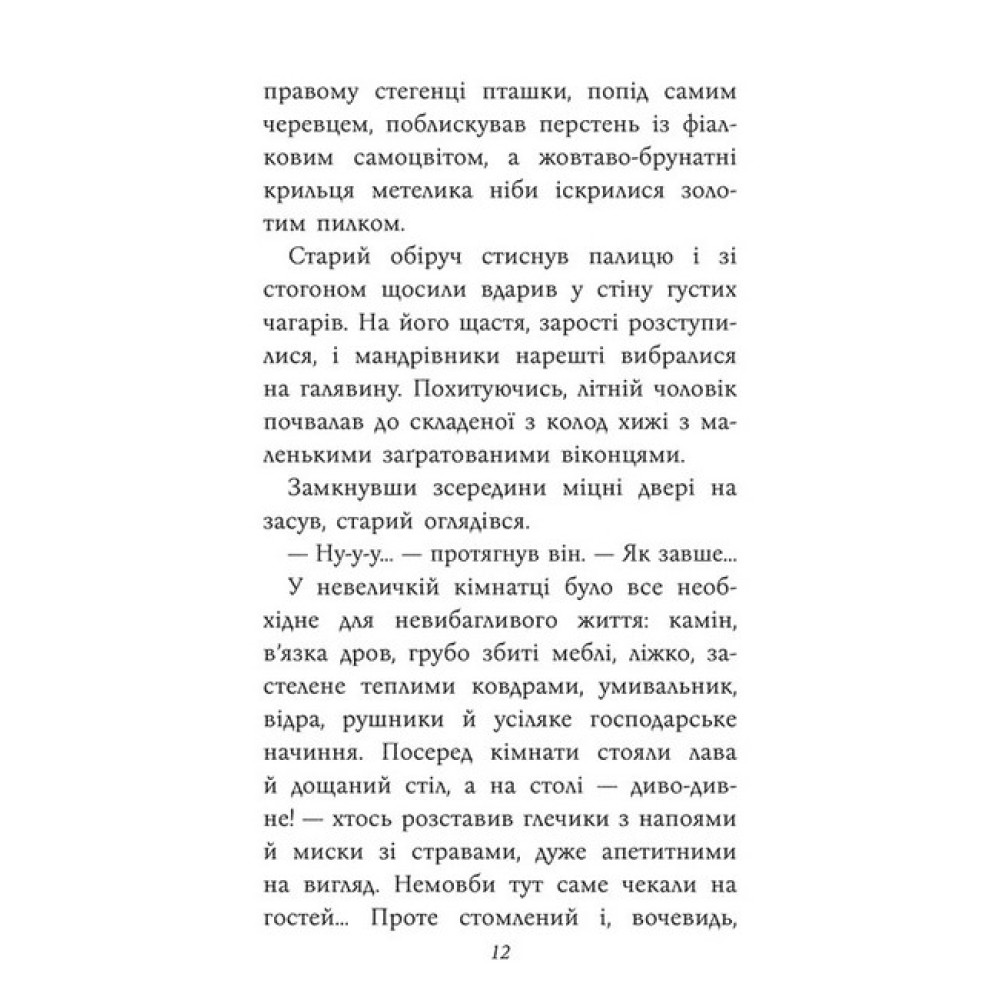 правому стегенці пташки, попід самим черевцем, поблискував перстень із фіалковим самоцвітом, а жовтаво-брунатні крильця метелика ніби іскрилися золотим пилком.

Старий обіруч стиснув палицю і зі стогоном щосили вдарив у стіну густих чагарів. На його щастя, зарості розступилися, і мандрівники нарешті вибралися на галявину. Похитуючись, літній чоловік почвалав до складеної з колод хижі з маленькими заґратованими віконцями.

Замкнувши зсередини міцні двері на засув, старий оглядівся.

— Ну-у-у... — протягнув він. — Як завше...

У невеличкій кімнатці було все необхідне для невибагливого життя: камін, в'язка дров, грубо збиті меблі, ліжко, застелене теплими ковдрами, умивальник, відра, рушники й усіляке господарське начиння. Посеред кімнати стояли лава й дощаний стіл, а на столі — диво-дивне! — хтось розставив глечики з напоями й миски зі стравами, дуже апетитними на вигляд. Немовби тут саме чекали на гостей... Проте стомлений і, вочевидь,

12